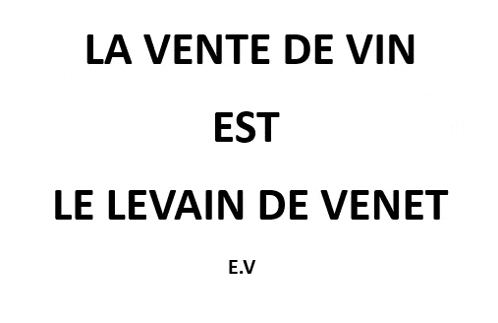 LA VENTE DE VIN

EST

LE LEVAIN DE VENET

E.V